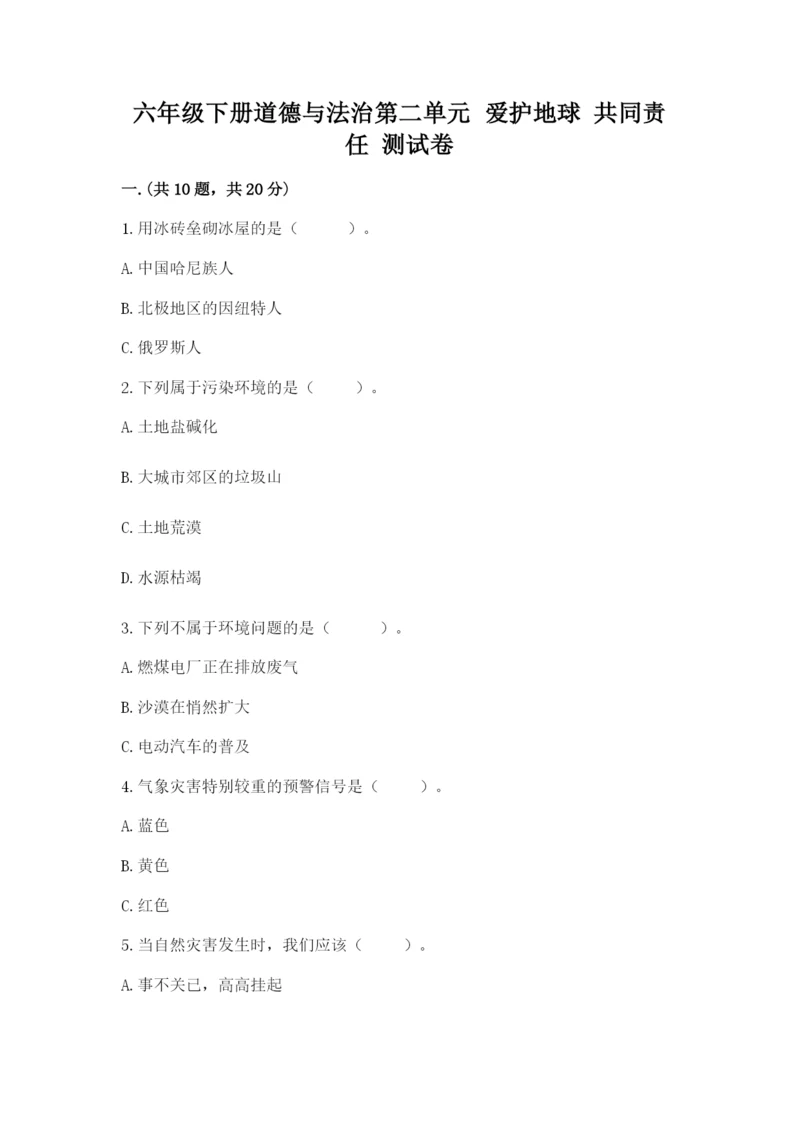 六年级下册道德与法治第二单元 爱护地球 共同责任 测试卷

一.(共10题，共20分)

1.用冰砖垒砌冰屋的是（ ）。

A.中国哈尼族人

B.北极地区的因纽特人

C.俄罗斯人

2.下列属于污染环境的是（ ）。

A.土地盐碱化

B.大城市郊区的垃圾山

C.土地荒漠

D.水源枯竭

3.下列不属于环境问题的是（ ）。

A.燃煤电厂正在排放废气

B.沙漠在悄然扩大

C.电动汽车的普及

4.气象灾害特别较重的预警信号是（ ）。

A.蓝色

B.黄色

C.红色

5.当自然灾害发生时，我们应该（ ）。

A.事不关己，高高挂起